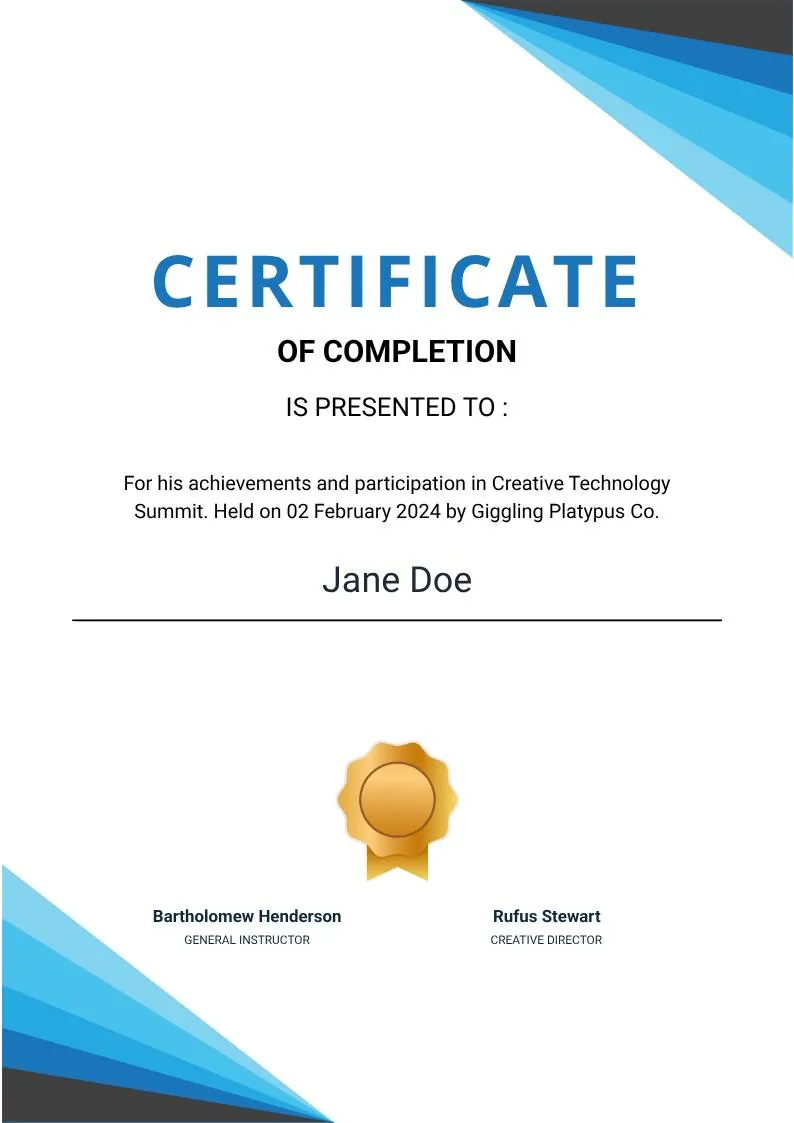 CERTIFICATE

OF COMPLETION

IS PRESENTED TO :

For his achievements and participation in Creative Technology Summit. Held on 02 February 2024 by Giggling Platypus Co.

Jane Doe

Bartholomew Henderson
GENERAL INSTRUCTOR

Rufus Stewart
CREATIVE DIRECTOR